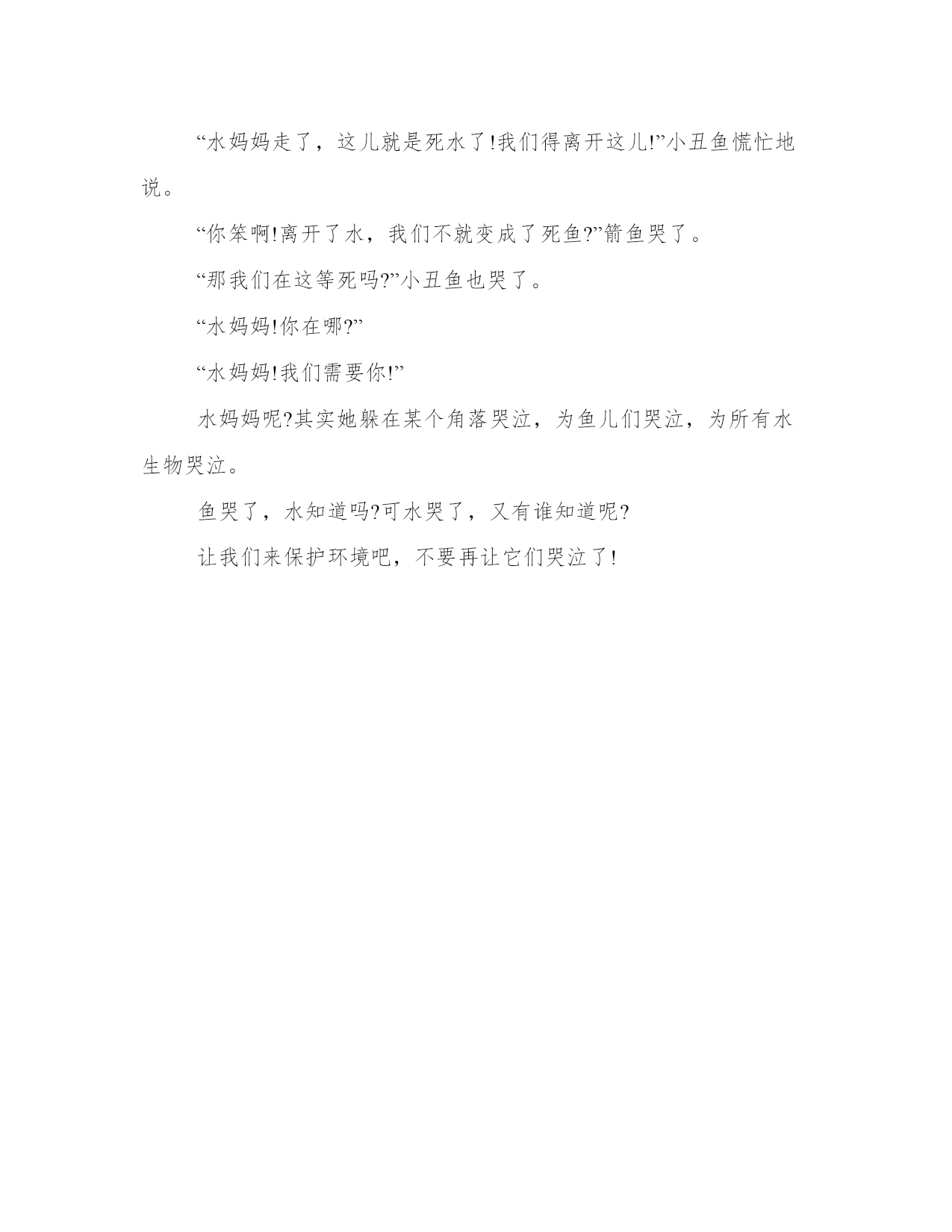 “水妈妈走了，这儿就是死水了!我们得离开这儿!”小丑鱼慌忙地说。

“你笨啊!离开了水，我们不就变成了死鱼?”箭鱼哭了。

“那我们在这等死吗?”小丑鱼也哭了。

“水妈妈!你在哪?”

“水妈妈!我们需要你!”

水妈妈呢?其实她躲在某个角落哭泣，为鱼儿们哭泣，为所有水生物哭泣。

鱼哭了，水知道吗?可水哭了，又有谁知道呢?

让我们来保护环境吧，不要再让它们哭泣了!